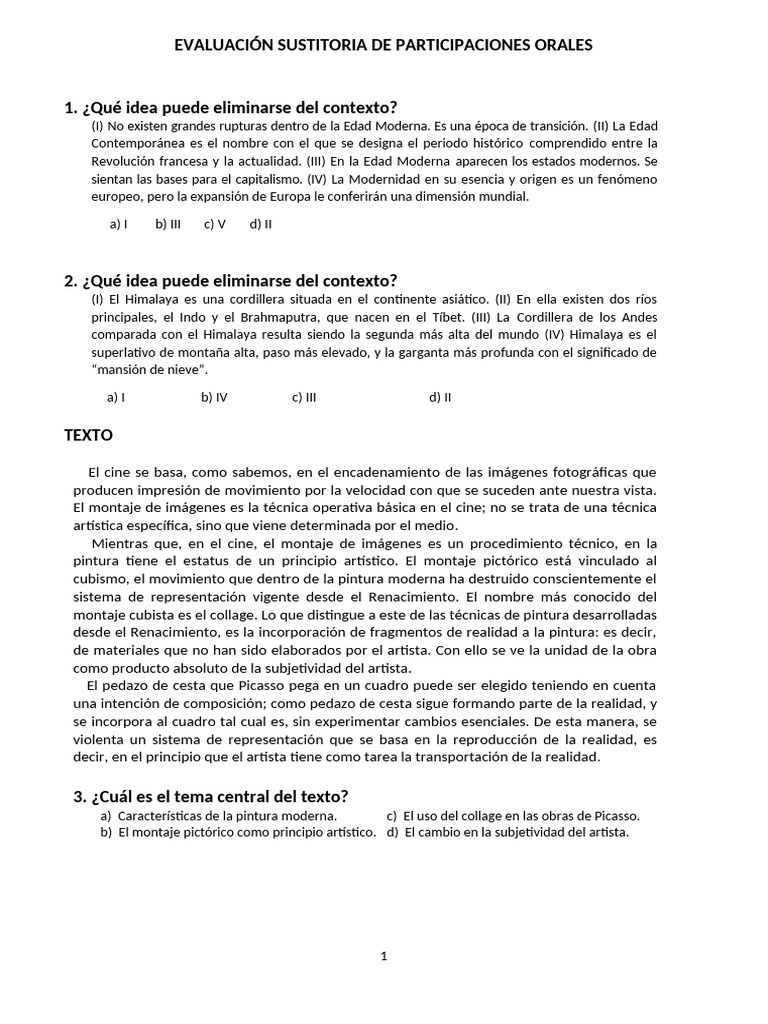 EVALUACIÓN SUSTITORIA DE PARTICIPACIONES ORALES

1. ¿Qué idea puede eliminarse del contexto?
(I) No existen grandes rupturas dentro de la Edad Moderna. Es una época de transición. (II) La Edad Contemporánea es el nombre con el que se designa el periodo histórico comprendido entre la Revolución francesa y la actualidad. (III) En la Edad Moderna aparecen los estados modernos. Se sientan las bases para el capitalismo. (IV) La Modernidad en su esencia y origen es un fenómeno europeo, pero la expansión de Europa le conferirán una dimensión mundial.

a) I b) III c) V d) II

2. ¿Qué idea puede eliminarse del contexto?
(I) El Himalaya es una cordillera situada en el continente asiático. (II) En ella existen dos ríos principales, el Indo y el Brahmaputra, que nacen en el Tíbet. (III) La Cordillera de los Andes comparada con el Himalaya resulta siendo la segunda más alta del mundo (IV) Himalaya es el superlativo de montaña alta, paso más elevado, y la garganta más profunda con el significado de "mansión de nieve".

a) I b) IV c) III d) II

TEXTO

El cine se basa, como sabemos, en el encadenamiento de las imágenes fotográficas que producen impresión de movimiento por la velocidad con que se suceden ante nuestra vista. El montaje de imágenes es la técnica operativa básica en el cine; no se trata de una técnica artística específica, sino que viene determinada por el medio.
Mientras que, en el cine, el montaje de imágenes es un procedimiento técnico, en la pintura tiene el estatus de un principio artístico. El montaje pictórico está vinculado al cubismo, el movimiento que dentro de la pintura moderna ha destruido conscientemente el sistema de representación vigente desde el Renacimiento. El nombre más conocido del montaje cubista es el collage. Lo que distingue a este de las técnicas de pintura desarrolladas desde el Renacimiento, es la incorporación de fragmentos de realidad a la pintura: es decir, de materiales que no han sido elaborados por el artista. Con ello se ve la unidad de la obra como producto absoluto de la subjetividad del artista.
El pedazo de cesta que Picasso pega en un cuadro puede ser elegido teniendo en cuenta una intención de composición; como pedazo de cesta sigue formando parte de la realidad, y se incorpora al cuadro tal cual es, sin experimentar cambios esenciales. De esta manera, se violenta un sistema de representación que se basa en la reproducción de la realidad, es decir, en el principio que el artista tiene como tarea la transportación de la realidad.

3. ¿Cuál es el tema central del texto?
a) Características de la pintura moderna.
b) El montaje pictórico como principio artístico.
c) El uso del collage en las obras de Picasso.
d) El cambio en la subjetividad del artista.

1